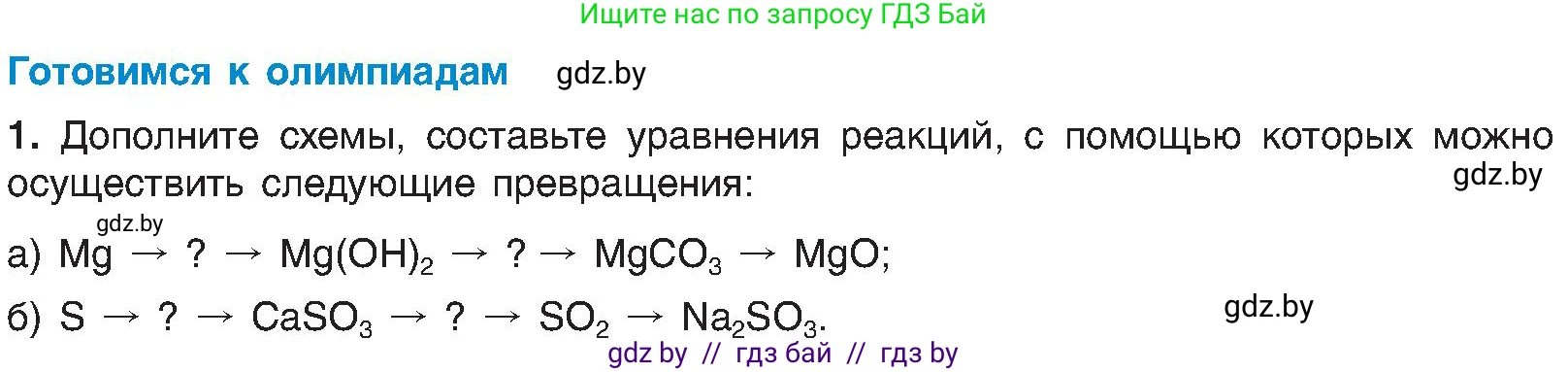 Ищите нас по запросу ГДЗ Бай

Готовимся к олимпиадам gdz.by

1. Дополните схемы, составьте уравнения реакций, с помощью которых можно осуществить следующие превращения: gdz.by

gdz.by

а) $Mg \rightarrow ? \rightarrow Mg(OH)_2 \rightarrow ? \rightarrow MgCO_3 \rightarrow MgO$;

б) $S \rightarrow ? \rightarrow CaSO_3 \rightarrow ? \rightarrow SO_2 \rightarrow Na_2SO_3$. gdz.by

gdz by // гдз бай // гдз by